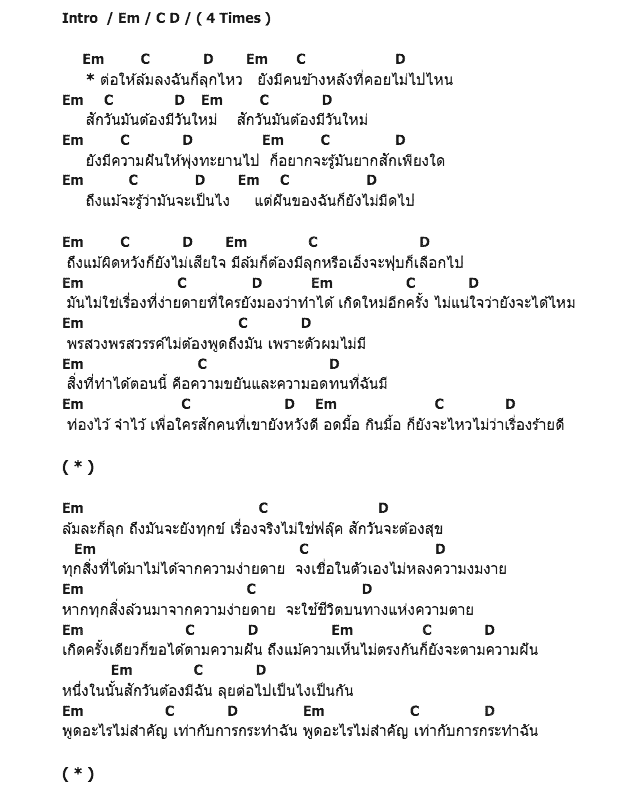 Intro / Em / C D / ( 4 Times )

Em C D Em C D
* ต่อให้ล้มลงฉันก็ลุกไหว ยังมีคนข้างหลังที่คอยไม่ไปไหน
Em C D Em C D
สักวันมันต้องมีวันใหม่ สักวันมันต้องมีวันใหม่
Em C D Em C D
ยังมีความฝันให้พุ่งทะยานไป ก็อยากจะรู้มันยากสักเพียงใด
Em C D Em C D
ถึงแม้จะรู้ว่ามันจะเป็นไง แต่ฝันของฉันก็ยังไม่มืดไป

Em C D Em C D
ถึงแม้ผิดหวังก็ยังไม่เสียใจ มีล้มก็ต้องมีลุกหรือเอ็งจะฟุบก็เลือกไป
Em C D Em C D
มันไม่ใช่เรื่องที่ง่ายดายที่ใครยังมองว่าทำได้ เกิดใหม่อีกครั้ง ไม่แน่ใจว่ายังจะได้ไหม
Em C D
พรสวงพรสวรรค์ไม่ต้องพูดถึงมัน เพราะตัวผมไม่มี
Em C D
สิ่งที่ทำได้ตอนนี้ คือความขยันและความอดทนที่ฉันมี
Em C D Em C D
ท่องไว้ จำไว้ เพื่อใครสักคนที่เขายังหวังดี อดมื้อ กินมื้อ ก็ยังจะไหวไม่ว่าเรื่องร้ายดี

( * )

Em C D
ล้มละก็ลุก ถึงมันจะยังทุกข์ เรื่องจริงไม่ใช่ฟลุ๊ค สักวันจะต้องสุข
Em C D
ทุกสิ่งที่ได้มาไม่ได้จากความง่ายดาย จงเชื่อในตัวเองไม่หลงความงมงาย
Em C D
หากทุกสิ่งล้วนมาจากความง่ายดาย จะใช้ชีวิตบนทางแห่งความตาย
Em C D Em C D
เกิดครั้งเดียวก็ขอได้ตามความฝัน ถึงแม้ความเห็นไม่ตรงกันก็ยังจะตามความฝัน
Em C D
หนึ่งในนั้นสักวันต้องมีฉัน ลุยต่อไปเป็นไงเป็นกัน
Em C D Em C D
พูดอะไรไม่สำคัญ เท่ากับการกระทำฉัน พูดอะไรไม่สำคัญ เท่ากับการกระทำฉัน

( * )